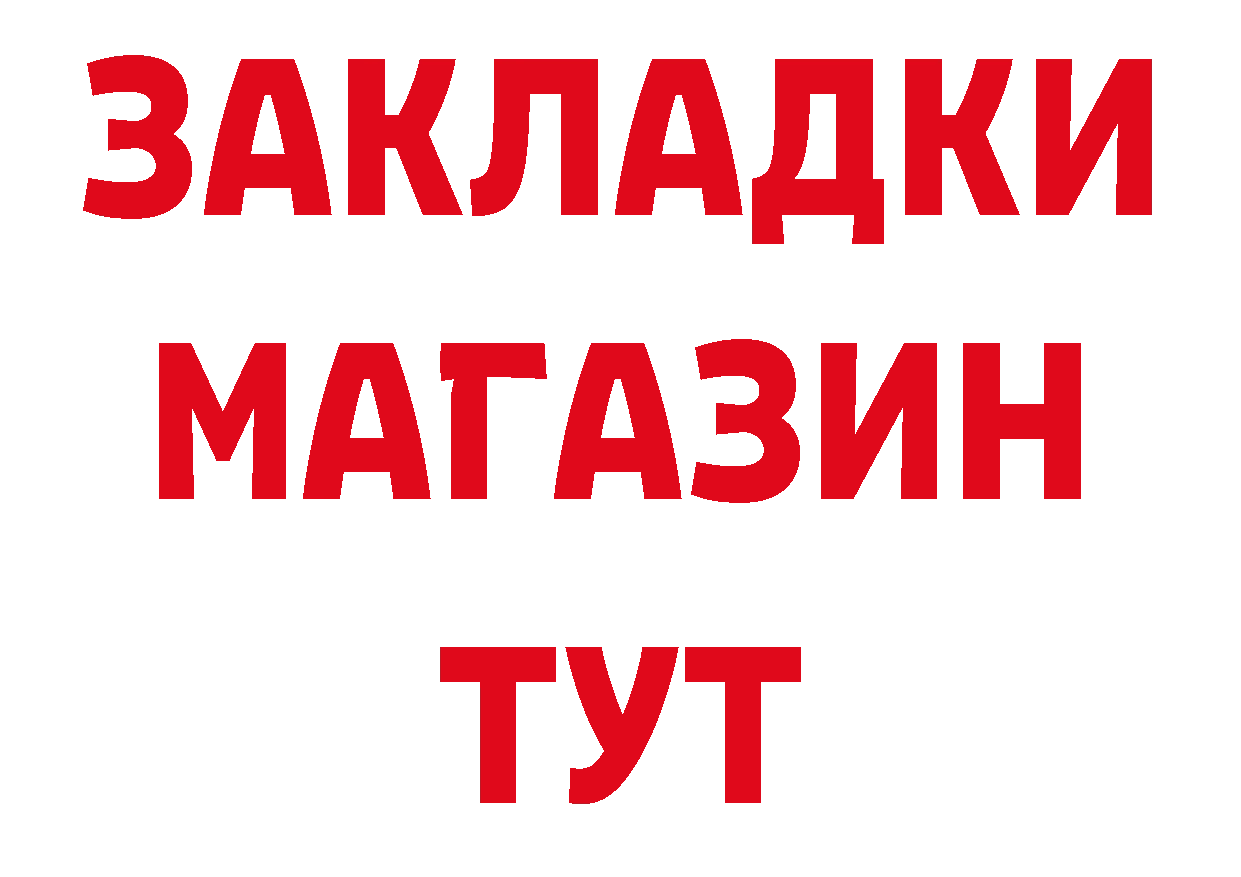 ЗАКЛАДКИ
МАГАЗИН
ТУТ